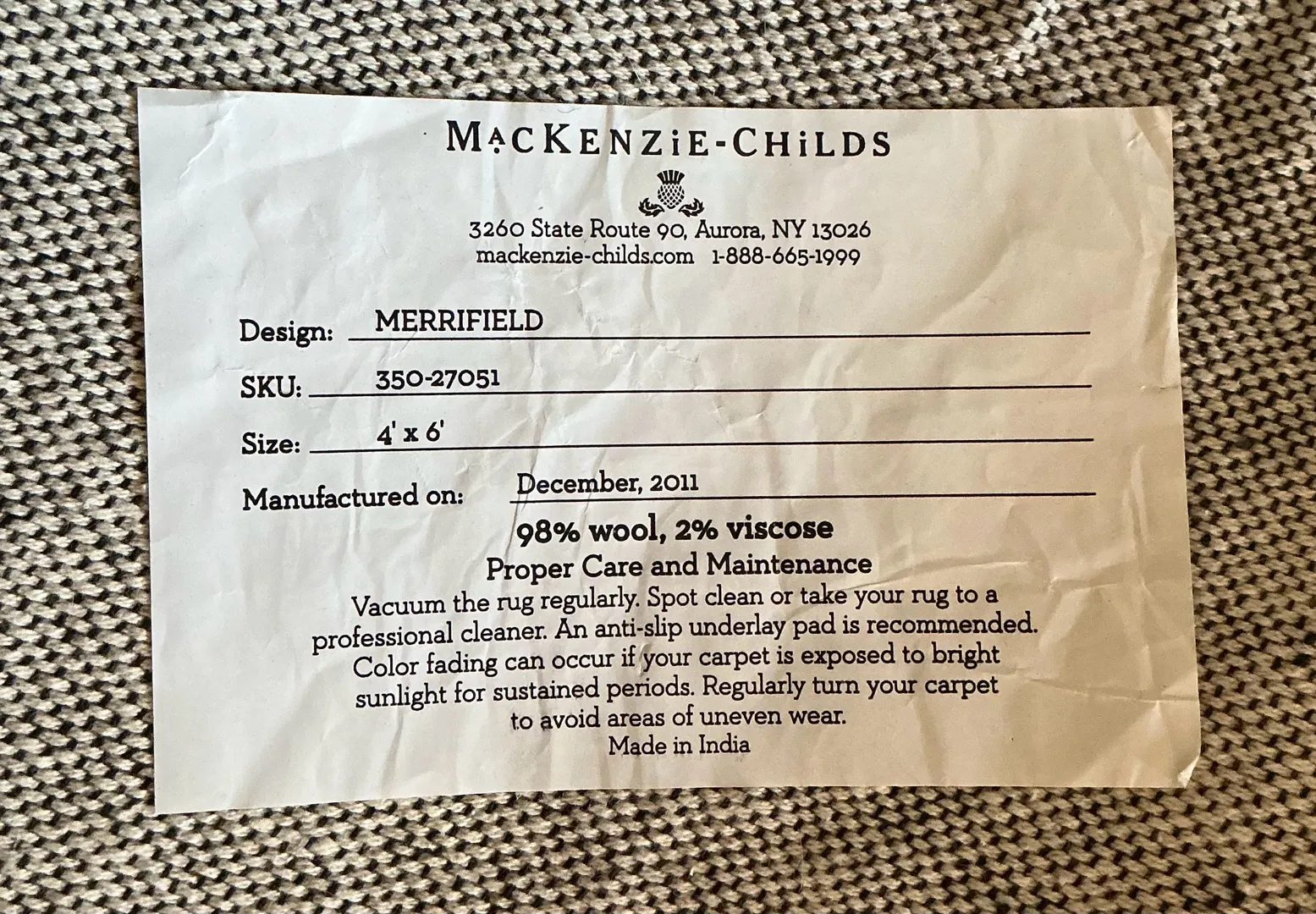 MACKENZIE-CHILDS

3260 State Route 90, Aurora, NY 13026
mackenzie-childs.com 1-888-665-1999

Design: MERRIFIELD

SKU: 350-27051

Size: 4' x 6'

Manufactured on: December, 2011

98% wool, 2% viscose

Proper Care and Maintenance

Vacuum the rug regularly. Spot clean or take your rug to a professional cleaner. An anti-slip underlay pad is recommended. Color fading can occur if your carpet is exposed to bright sunlight for sustained periods. Regularly turn your carpet to avoid areas of uneven wear.

Made in India